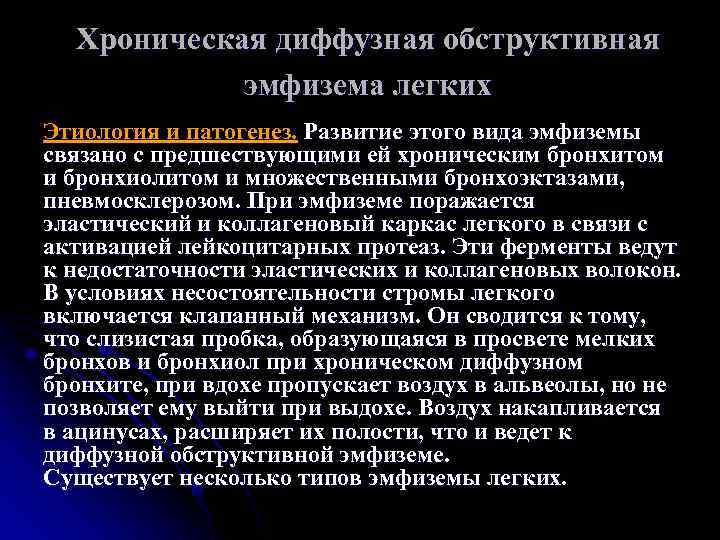 Хроническая диффузная обструктивная эмфизема легких

Этиология и патогенез. Развитие этого вида эмфиземы связано с предшествующими ей хроническим бронхитом и бронхиолитом и множественными бронхоэктазами, пневмосклерозом. При эмфиземе поражается эластический и коллагеновый каркас легкого в связи с активацией лейкоцитарных протеаз. Эти ферменты ведут к недостаточности эластических и коллагеновых волокон. В условиях несостоятельности стромы легкого включается клапанный механизм. Он сводится к тому, что слизистая пробка, образующаяся в просвете мелких бронхов и бронхиол при хроническом диффузном бронхите, при вдохе пропускает воздух в альвеолы, но не позволяет ему выйти при выдохе. Воздух накапливается в ацинусах, расширяет их полости, что и ведет к диффузной обструктивной эмфиземе.
Существует несколько типов эмфиземы легких.